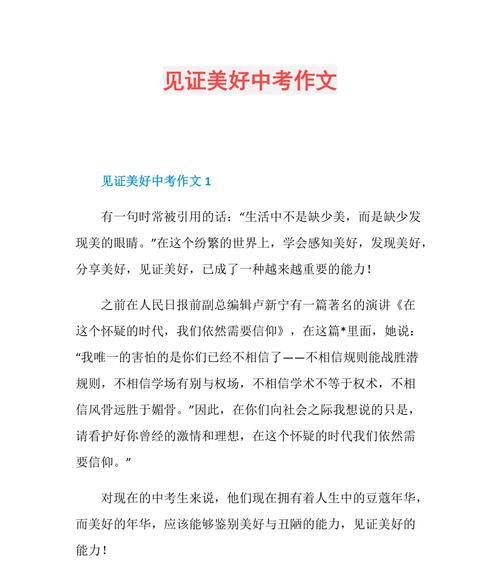 见证美好中考作文

见证美好中考作文 1

有一句时常被引用的话：“生活中不是缺少美，而是缺少发现美的眼睛。”在这个纷繁的世界上，学会感知美好，发现美好，分享美好，见证美好，已成了一种越来越重要的能力！

之前在人民日报前副总编辑卢新宁有一篇著名的演讲《在这个怀疑的时代，我们依然需要信仰》，在这篇*里面，她说：“我唯一的害怕的是你们已经不相信了——不相信规则能战胜潜规则，不相信学场有别与权场，不相信学术不等于权术，不相信风骨远胜于媚骨。”因此，在你们向社会之际我想说的只是，请看护好你曾经的激情和理想，在这个怀疑的时代我们依然需要信仰。”

对现在的中考生来说，他们现在拥有着人生中的豆蔻年华，而美好的年华，应该能够鉴别美好与丑陋的能力，见证美好的能力！